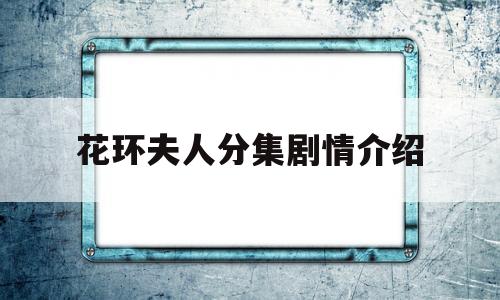 花环夫人分集剧情介绍